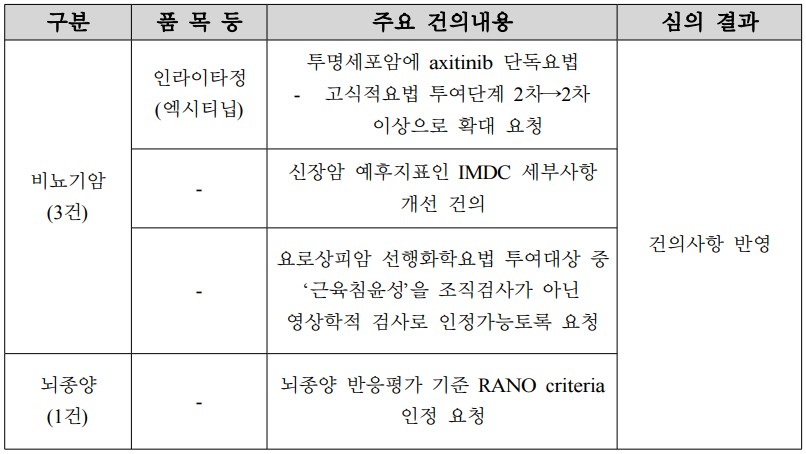 | 구분 | 품 목 등 | 주요 건의내용 | 심의 결과 |
|---|---|---|---|
| 비뇨기암 (3건) | 인라이타정 (엑시티닙) | 투명세포암에 axitinib 단독요법 - 고식적요법 투여단계 2차→2차 이상으로 확대 요청 | 건의사항 반영 |
| | - | 신장암 예후지표인 IMDC 세부사항 개선 건의 | |
| | - | 요로상피암 선행화학요법 투여대상 중 '근육침윤성'을 조직검사가 아닌 영상학적 검사로 인정가능토록 요청 | |
| 뇌종양 (1건) | - | 뇌종양 반응평가 기준 RANO criteria 인정 요청 | |